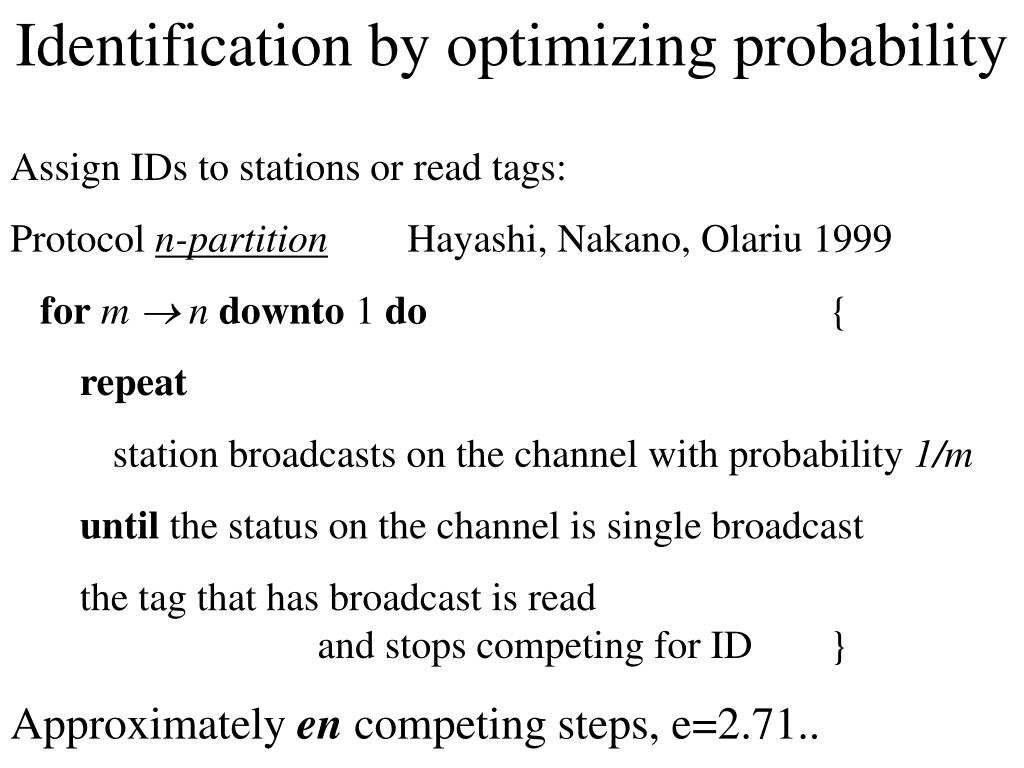 Identification by optimizing probability

Assign IDs to stations or read tags:

Protocol n-partition Hayashi, Nakano, Olariu 1999

for $m \rightarrow n$ downto 1 do {

repeat

station broadcasts on the channel with probability 1/m

until the status on the channel is single broadcast

the tag that has broadcast is read and stops competing for ID }

Approximately en competing steps, e=2.71..